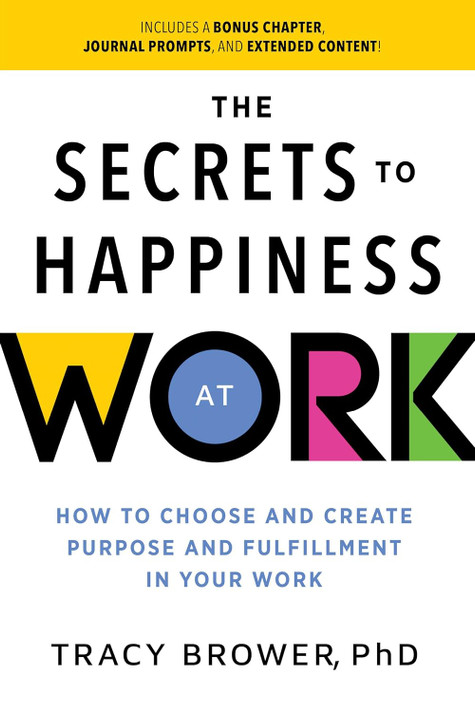 INCLUDES A BONUS CHAPTER, JOURNAL PROMPTS, AND EXTENDED CONTENT!

THE SECRETS TO HAPPINESS AT WORK

HOW TO CHOOSE AND CREATE PURPOSE AND FULFILLMENT IN YOUR WORK

TRACY BROWER, PhD